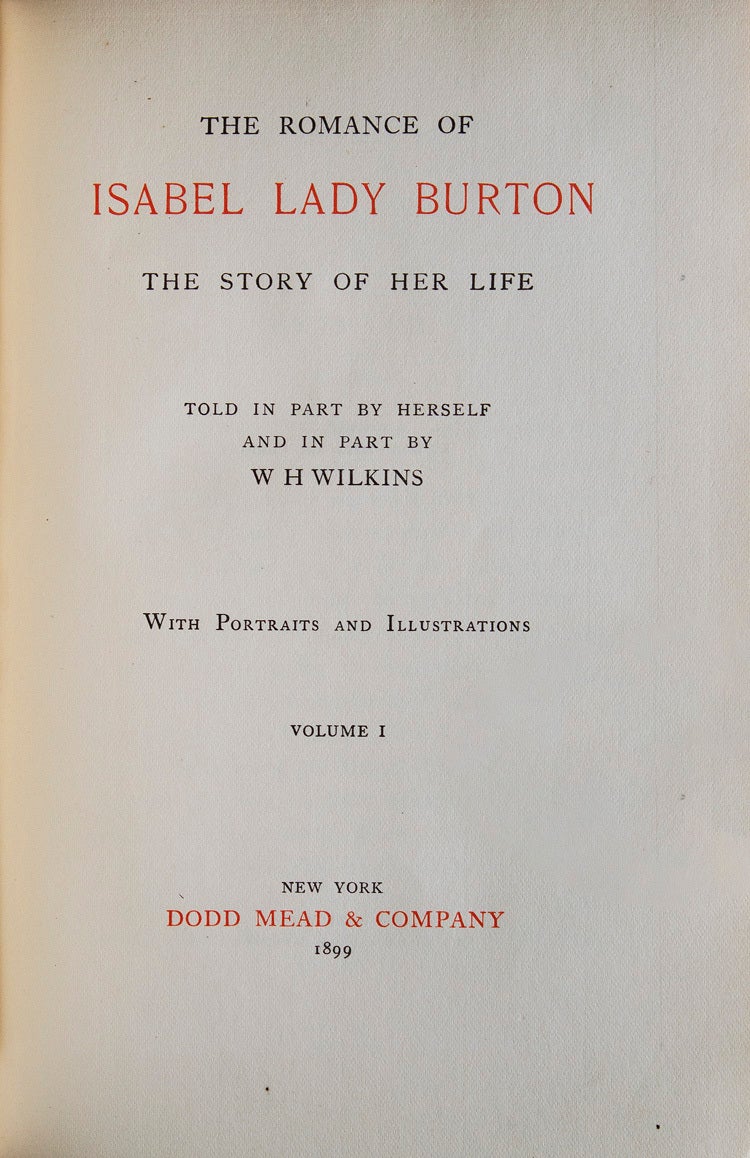 THE ROMANCE OF

ISABEL LADY BURTON

THE STORY OF HER LIFE

TOLD IN PART BY HERSELF
AND IN PART BY
W H WILKINS

WITH PORTRAITS AND ILLUSTRATIONS

VOLUME I

NEW YORK
DODD MEAD & COMPANY
1899